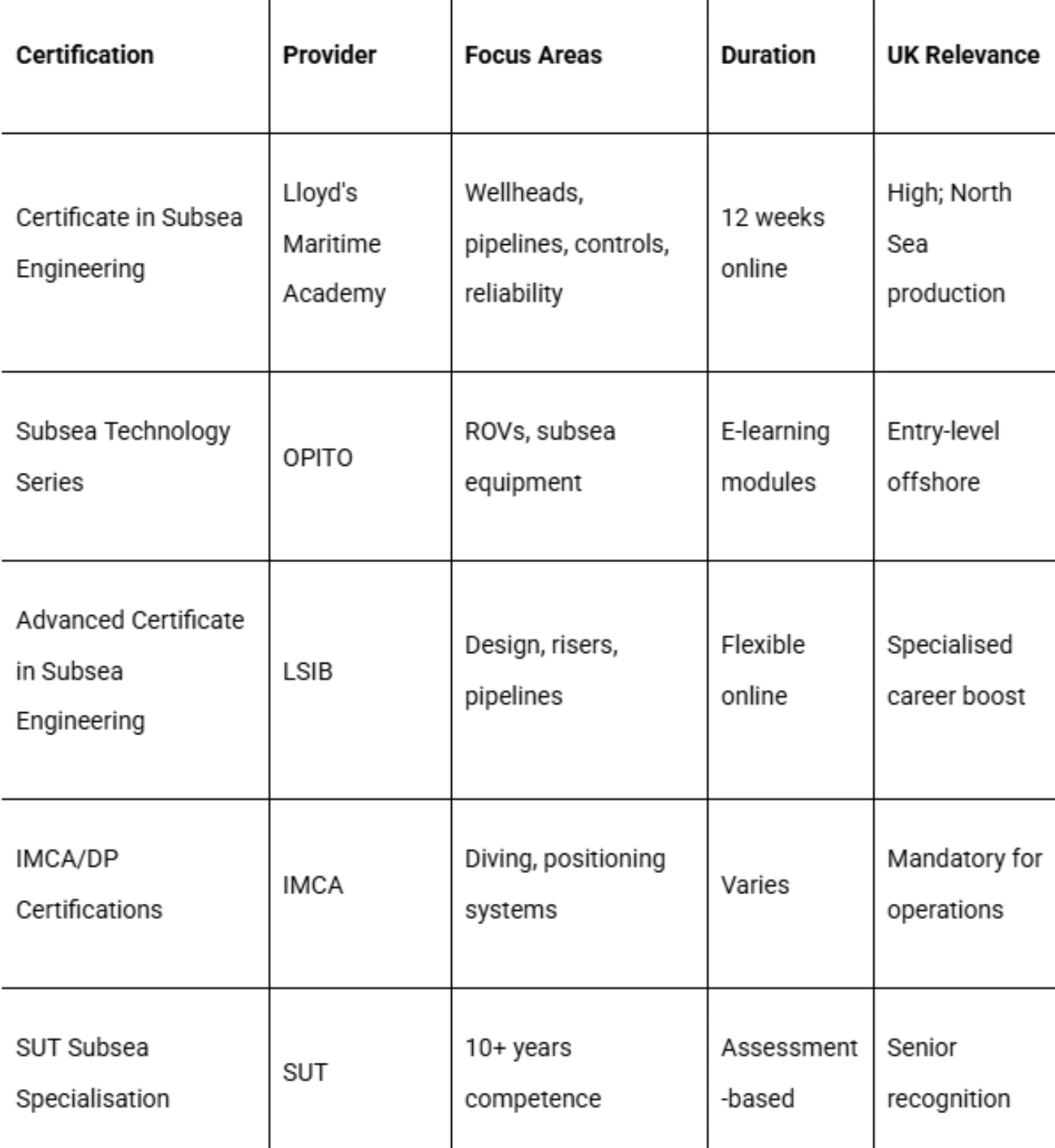 | Certification | Provider | Focus Areas | Duration | UK Relevance |
|---|---|---|---|---|
| Certificate in Subsea Engineering | Lloyd's Maritime Academy | Wellheads, pipelines, controls, reliability | 12 weeks online | High; North Sea production |
| Subsea Technology Series | OPITO | ROVs, subsea equipment | E-learning modules | Entry-level offshore |
| Advanced Certificate in Subsea Engineering | LSIB | Design, risers, pipelines | Flexible online | Specialised career boost |
| IMCA/DP Certifications | IMCA | Diving, positioning systems | Varies | Mandatory for operations |
| SUT Subsea Specialisation | SUT | 10+ years competence | Assessment-based | Senior recognition |